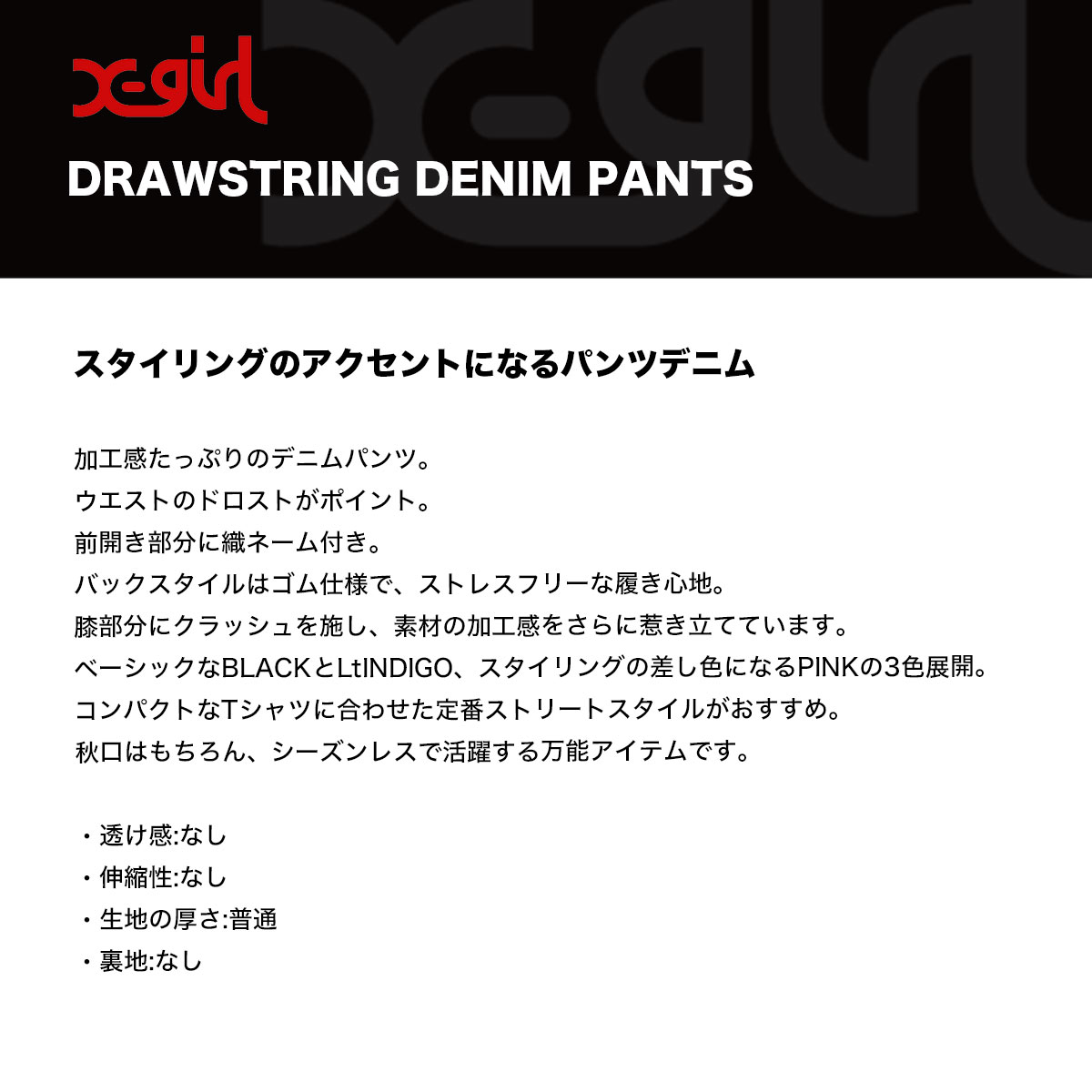 x-girl

DRAWSTRING DENIM PANTS

スタイリングのアクセントになるパンツデニム

加工感たっぷりのデニムパンツ。
ウエストのドロストがポイント。
前開き部分に織ネーム付き。
バックスタイルはゴム仕様で、ストレスフリーな履き心地。
膝部分にクラッシュを施し、素材の加工感をさらに惹き立てています。
ベーシックなBLACKとLtINDIGO、スタイリングの差し色になるPINKの3色展開。
コンパクトなTシャツに合わせた定番ストリートスタイルがおすすめ。
秋口はもちろん、シーズンレスで活躍する万能アイテムです。

・透け感:なし
・伸縮性:なし
・生地の厚さ:普通
・裏地:なし